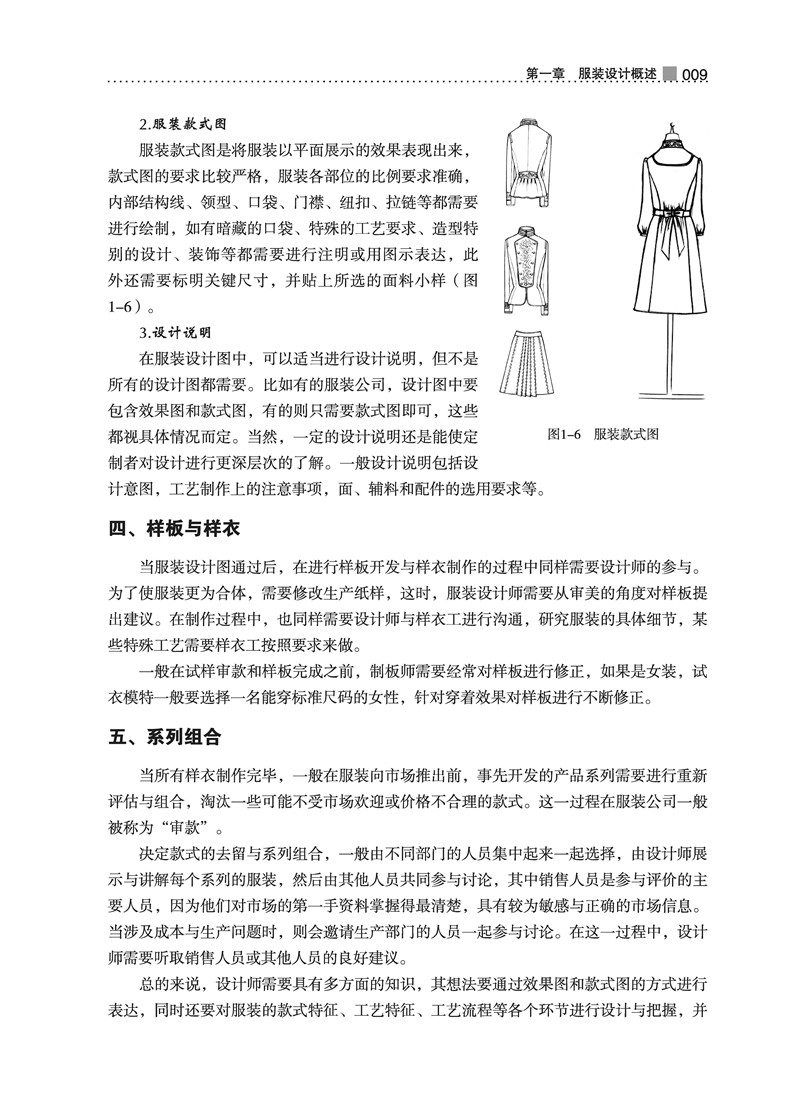 第一章　服装设计概述　009

2.服装款式图

服装款式图是将服装以平面展示的效果表现出来，款式图的要求比较严格，服装各部位的比例要求准确，内部结构线、领型、口袋、门襟、纽扣、拉链等都需要进行绘制，如有暗藏的口袋、特殊的工艺要求、造型特别的设计、装饰等都需要进行注明或用图示表达，此外还需要标明关键尺寸，并贴上所选的面料小样（图1–6）。

3.设计说明

在服装设计图中，可以适当进行设计说明，但不是所有的设计图都需要。比如有的服装公司，设计图中要包含效果图和款式图，有的则只需要款式图即可，这些都视具体情况而定。当然，一定的设计说明还是能使定制者对设计进行更深层次的了解。一般设计说明包括设计意图，工艺制作上的注意事项，面、辅料和配件的选用要求等。

图1–6　服装款式图

四、样板与样衣

当服装设计图通过后，在进行样板开发与样衣制作的过程中同样需要设计师的参与。为了使服装更为合体，需要修改生产纸样，这时，服装设计师需要从审美的角度对样板提出建议。在制作过程中，也同样需要设计师与样衣工进行沟通，研究服装的具体细节，某些特殊工艺需要样衣工按照要求来做。

一般在试样审款和样板完成之前，制板师需要经常对样板进行修正，如果是女装，试衣模特一般要选择一名能穿标准尺码的女性，针对穿着效果对样板进行不断修正。

五、系列组合

当所有样衣制作完毕，一般在服装向市场推出前，事先开发的产品系列需要进行重新评估与组合，淘汰一些可能不受市场欢迎或价格不合理的款式。这一过程在服装公司一般被称为“审款”。

决定款式的去留与系列组合，一般由不同部门的人员集中起来一起选择，由设计师展示与讲解每个系列的服装，然后由其他人员共同参与讨论，其中销售人员是参与评价的主要人员，因为他们对市场的第一手资料掌握得最清楚，具有较为敏感与正确的市场信息。当涉及成本与生产问题时，则会邀请生产部门的人员一起参与讨论。在这一过程中，设计师需要听取销售人员或其他人员的良好建议。

总的来说，设计师需要具有多方面的知识，其想法要通过效果图和款式图的方式进行表达，同时还要对服装的款式特征、工艺特征、工艺流程等各个环节进行设计与把握，并